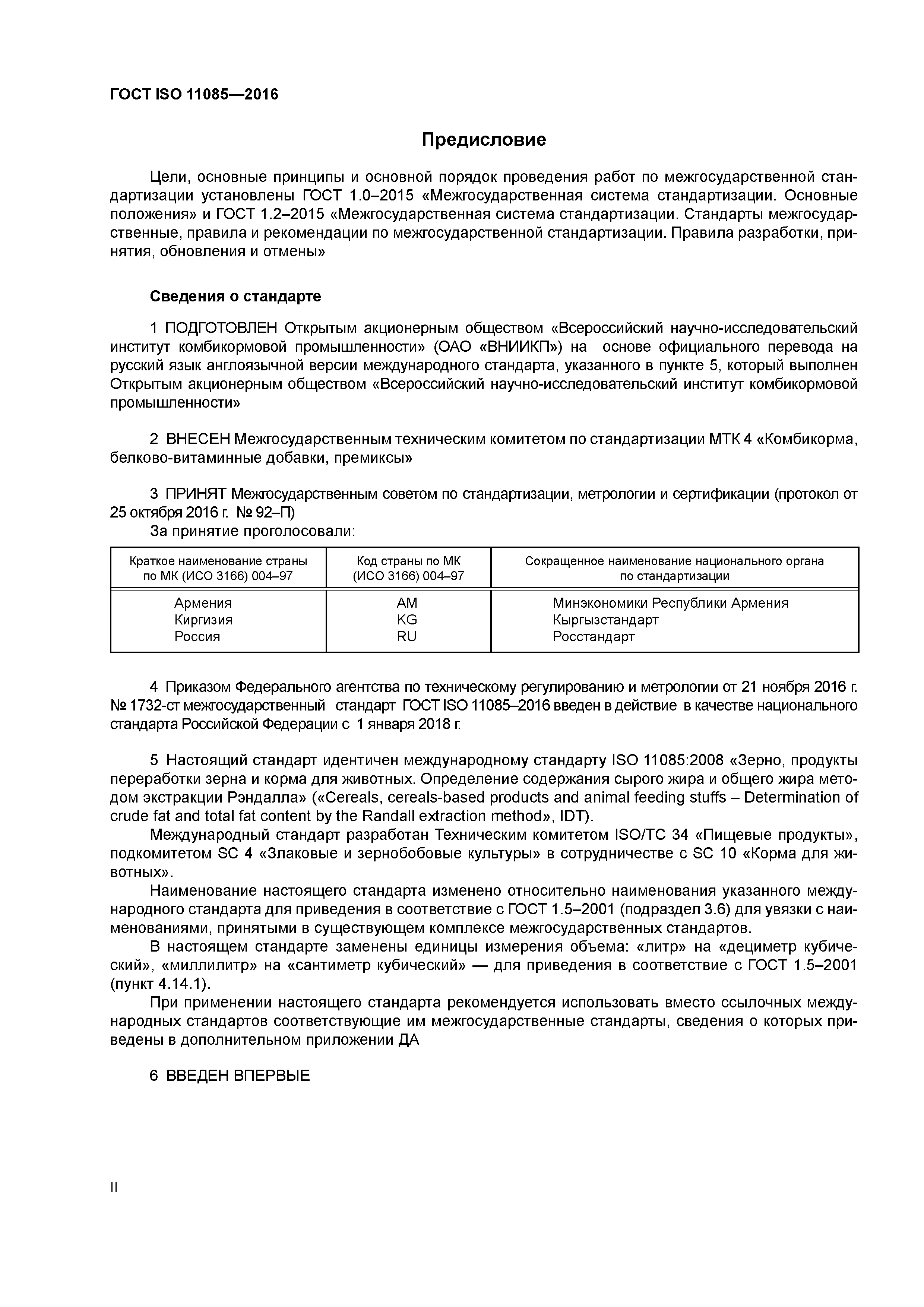 ГОСТ ISO 11085—2016

Предисловие

Цели, основные принципы и основной порядок проведения работ по межгосударственной стандартизации установлены ГОСТ 1.0–2015 «Межгосударственная система стандартизации. Основные положения» и ГОСТ 1.2–2015 «Межгосударственная система стандартизации. Стандарты межгосударственные, правила и рекомендации по межгосударственной стандартизации. Правила разработки, принятия, обновления и отмены»

Сведения о стандарте

1 ПОДГОТОВЛЕН Открытым акционерным обществом «Всероссийский научно-исследовательский институт комбикормовой промышленности» (ОАО «ВНИИКП») на основе официального перевода на русский язык англоязычной версии международного стандарта, указанного в пункте 5, который выполнен Открытым акционерным обществом «Всероссийский научно-исследовательский институт комбикормовой промышленности»

2 ВНЕСЕН Межгосударственным техническим комитетом по стандартизации МТК 4 «Комбикорма, белково-витаминные добавки, премиксы»

3 ПРИНЯТ Межгосударственным советом по стандартизации, метрологии и сертификации (протокол от 25 октября 2016 г. № 92–П)
За принятие проголосовали:

| Краткое наименование страны по МК (ИСО 3166) 004–97 | Код страны по МК (ИСО 3166) 004–97 | Сокращенное наименование национального органа по стандартизации |
|---|---|---|
| Армения | AM | Минэкономики Республики Армения |
| Киргизия | KG | Кыргызстандарт |
| Россия | RU | Росстандарт |

4 Приказом Федерального агентства по техническому регулированию и метрологии от 21 ноября 2016 г. № 1732-ст межгосударственный стандарт ГОСТ ISO 11085–2016 введен в действие в качестве национального стандарта Российской Федерации с 1 января 2018 г.

5 Настоящий стандарт идентичен международному стандарту ISO 11085:2008 «Зерно, продукты переработки зерна и корма для животных. Определение содержания сырого жира и общего жира методом экстракции Рэндалла» («Cereals, cereals-based products and animal feeding stuffs – Determination of crude fat and total fat content by the Randall extraction method», IDT).
Международный стандарт разработан Техническим комитетом ISO/TC 34 «Пищевые продукты», подкомитетом SC 4 «Злаковые и зернобобовые культуры» в сотрудничестве с SC 10 «Корма для животных».
Наименование настоящего стандарта изменено относительно наименования указанного международного стандарта для приведения в соответствие с ГОСТ 1.5–2001 (подраздел 3.6) для увязки с наименованиями, принятыми в существующем комплексе межгосударственных стандартов.
В настоящем стандарте заменены единицы измерения объема: «литр» на «дециметр кубический», «миллилитр» на «сантиметр кубический» — для приведения в соответствие с ГОСТ 1.5–2001 (пункт 4.14.1).
При применении настоящего стандарта рекомендуется использовать вместо ссылочных международных стандартов соответствующие им межгосударственные стандарты, сведения о которых приведены в дополнительном приложении ДА

6 ВВЕДЕН ВПЕРВЫЕ

II